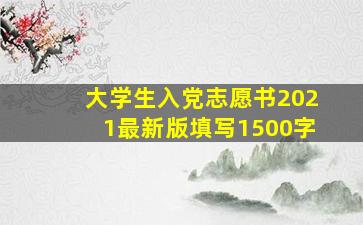 大学生入党志愿书2021最新版填写1500字